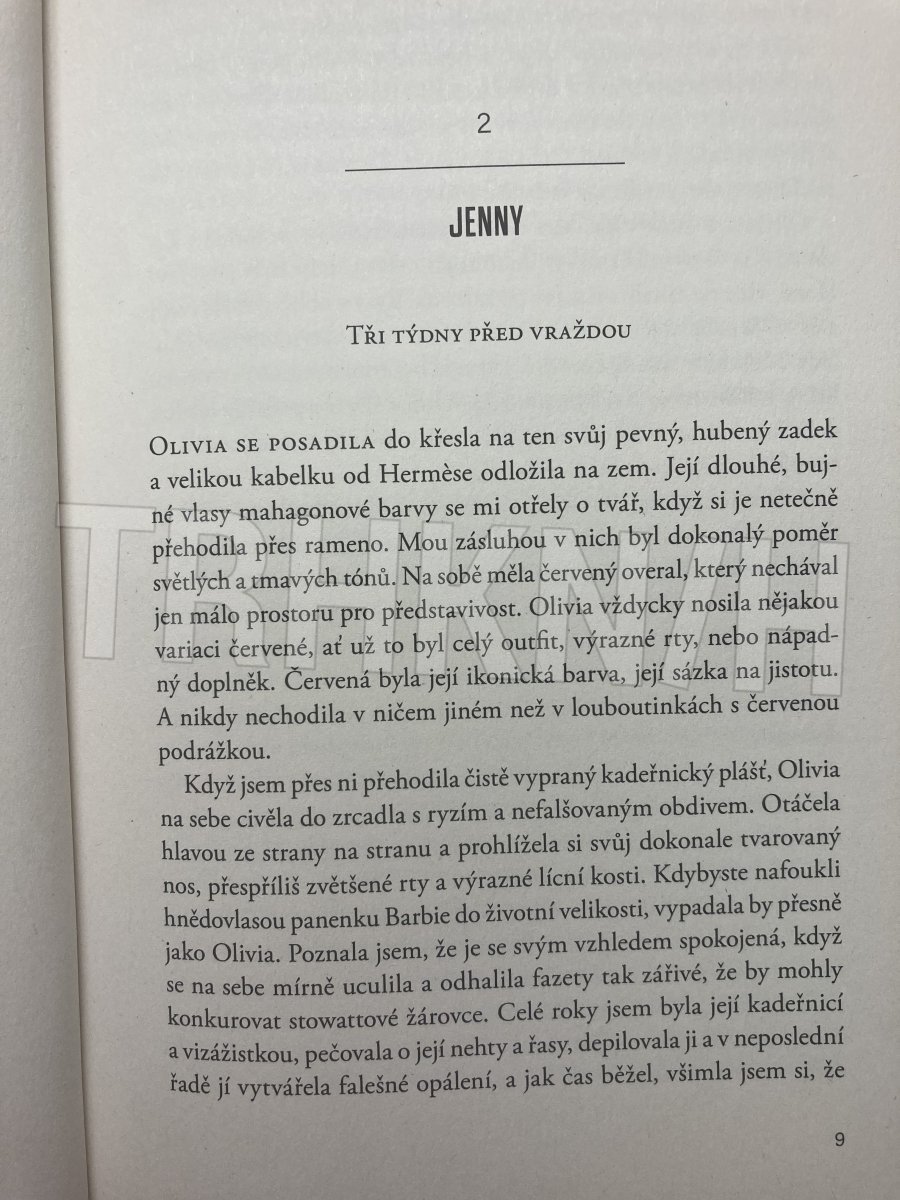 2

JENNY

Tři týdny před vraždou

Olivia se posadila do křesla na ten svůj pevný, hubený zadek a velikou kabelku od Hermèse odložila na zem. Její dlouhé, bujné vlasy mahagonové barvy se mi otřely o tvář, když si je netečně přehodila přes rameno. Mou zásluhou v nich byl dokonalý poměr světlých a tmavých tónů. Na sobě měla červený overal, který nechával jen málo prostoru pro představivost. Olivia vždycky nosila nějakou variaci červené, ať už to byl celý outfit, výrazné rty, nebo nápadný doplněk. Červená byla její ikonická barva, její sázka na jistotu. A nikdy nechodila v ničem jiném než v louboutinkách s červenou podrážkou.

Když jsem přes ni přehodila čistě vypraný kadeřnický plášť, Olivia na sebe civěla do zrcadla s ryzím a nefalšovaným obdivem. Otáčela hlavou ze strany na stranu a prohlížela si svůj dokonale tvarovaný nos, přespříliš zvětšené rty a výrazné lícní kosti. Kdybyste nafoukli hnědovlasou panenku Barbie do životní velikosti, vypadala by přesně jako Olivia. Poznala jsem, že je se svým vzhledem spokojená, když se na sebe mírně uculila a odhalila fazety tak zářivé, že by mohly konkurovat stowattové žárovce. Celé roky jsem byla její kadeřnicí a vizážistkou, pečovala o její nehty a řasy, depilovala ji a v neposlední řadě jí vytvářela falešné opálení, a jak čas běžel, všimla jsem si, že

9